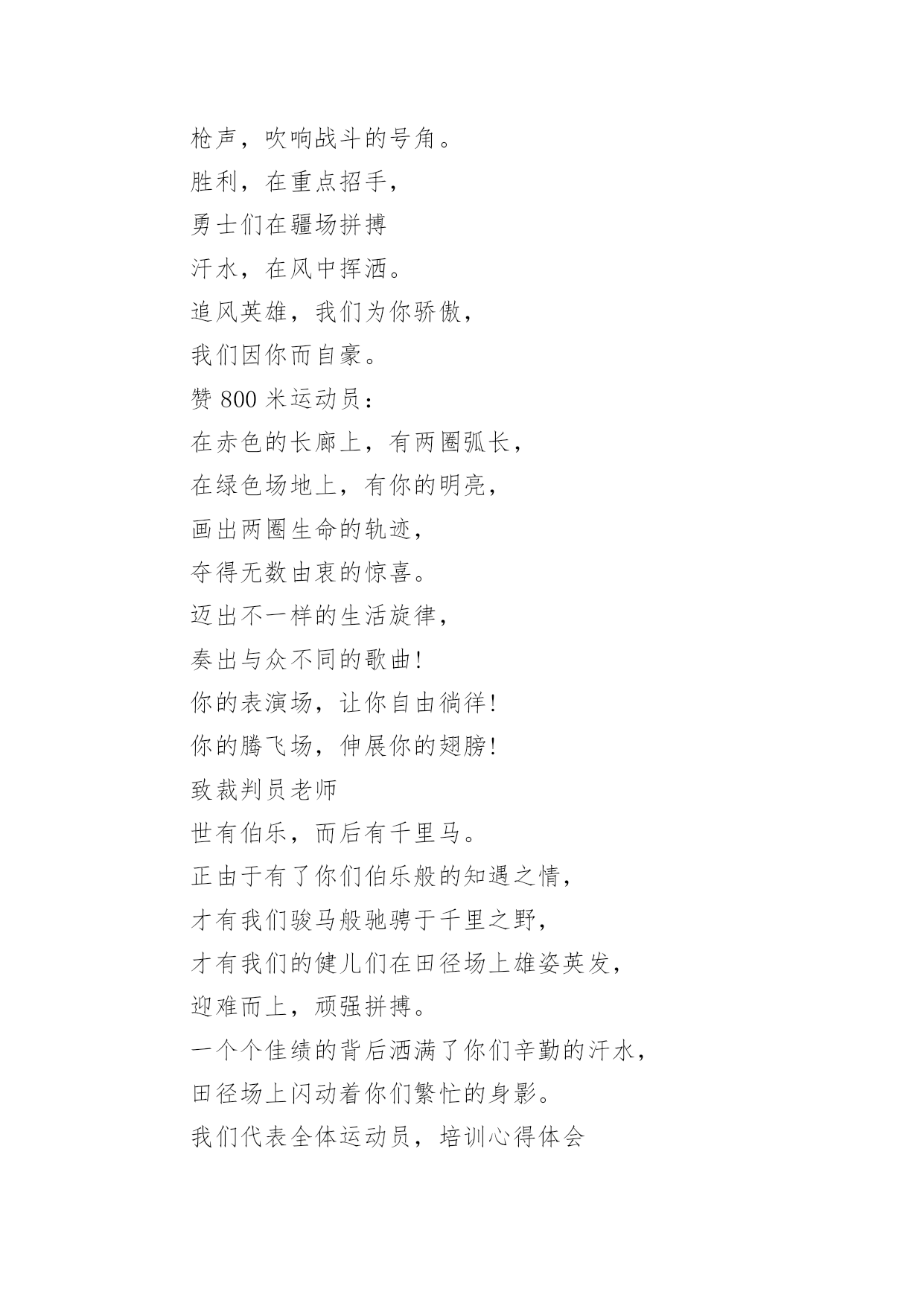 枪声，吹响战斗的号角。
胜利，在重点招手，
勇士们在疆场拼搏
汗水，在风中挥洒。
追风英雄，我们为你骄傲，
我们因你而自豪。
赞 800 米运动员：
在赤色的长廊上，有两圈弧长，
在绿色场地上，有你的明亮，
画出两圈生命的轨迹，
夺得无数由衷的惊喜。
迈出不一样的生活旋律，
奏出与众不同的歌曲！
你的表演场，让你自由徜徉！
你的腾飞场，伸展你的翅膀！
致裁判员老师
世有伯乐，而后有千里马。
正由于有了你们伯乐般的知遇之情，
才有我们骏马般驰骋于千里之野，
才有我们的健儿们在田径场上雄姿英发，
迎难而上，顽强拼搏。
一个个佳绩的背后洒满了你们辛勤的汗水，
田径场上闪动着你们繁忙的身影。
我们代表全体运动员，培训心得体会